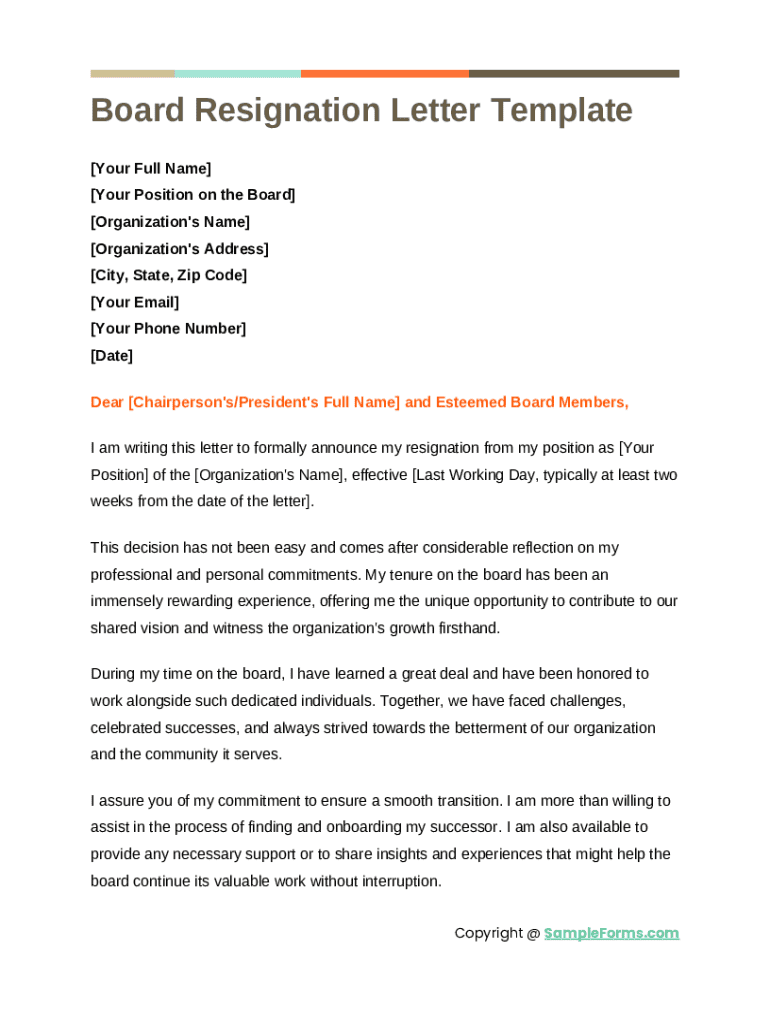 Board Resignation Letter Template

[Your Full Name]
[Your Position on the Board]
[Organization's Name]
[Organization's Address]
[City, State, Zip Code]
[Your Email]
[Your Phone Number]
[Date]

Dear [Chairperson's/President's Full Name] and Esteemed Board Members,

I am writing this letter to formally announce my resignation from my position as [Your Position] of the [Organization's Name], effective [Last Working Day, typically at least two weeks from the date of the letter].

This decision has not been easy and comes after considerable reflection on my professional and personal commitments. My tenure on the board has been an immensely rewarding experience, offering me the unique opportunity to contribute to our shared vision and witness the organization's growth firsthand.

During my time on the board, I have learned a great deal and have been honored to work alongside such dedicated individuals. Together, we have faced challenges, celebrated successes, and always strived towards the betterment of our organization and the community it serves.

I assure you of my commitment to ensure a smooth transition. I am more than willing to assist in the process of finding and onboarding my successor. I am also available to provide any necessary support or to share insights and experiences that might help the board continue its valuable work without interruption.

Copyright @ SampleForms.com